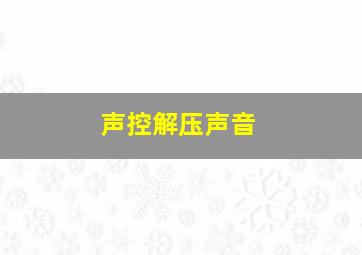 声控解压声音